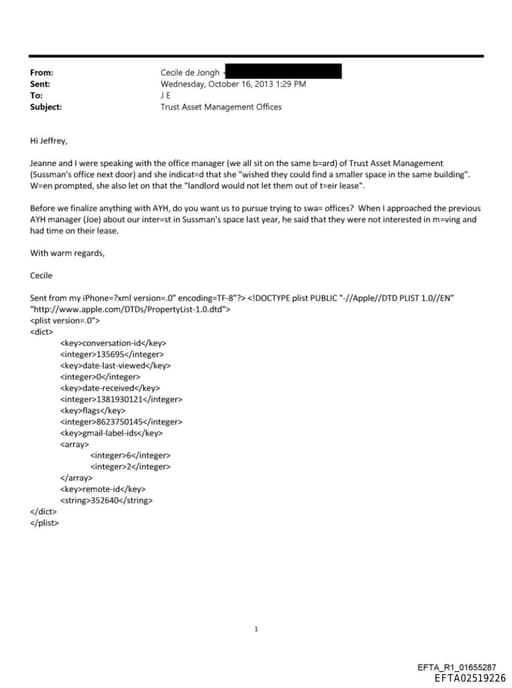 From: Cecile de Jongh
Sent: Wednesday, October 16, 2013 1:29 PM
To: J E
Subject: Trust Asset Management Offices

Hi Jeffrey,

Jeanne and I were speaking with the office manager (we all sit on the same b=ard) of Trust Asset Management (Sussman's office next door) and she indicat=d that she "wished they could find a smaller space in the same building". W=en prompted, she also let on that the "landlord would not let them out of t=eir lease".

Before we finalize anything with AYH, do you want us to pursue trying to swa= offices? When I approached the previous AYH manager (Joe) about our inter=st in Sussman's space last year, he said that they were not interested in m=ving and had time on their lease.

With warm regards,

Cecile

Sent from my iPhone=?xml version=.0" encoding=TF-8"?> <!DOCTYPE plist PUBLIC "-//Apple//DTD PLIST 1.0//EN" "http://www.apple.com/DTDs/PropertyList-1.0.dtd">
<plist version=.0">
<dict>
<key>conversation-id</key>
<integer>135695</integer>
<key>date-last-viewed</key>
<integer>0</integer>
<key>date-received</key>
<integer>1381930121</integer>
<key>flags</key>
<integer>8623750145</integer>
<key>gmail-label-ids</key>
<array>
<integer>6</integer>
<integer>2</integer>
</array>
<key>remote-id</key>
<string>352640</string>
</dict>
</plist>

1

EFTA_R1_01655287
EFTA02519226